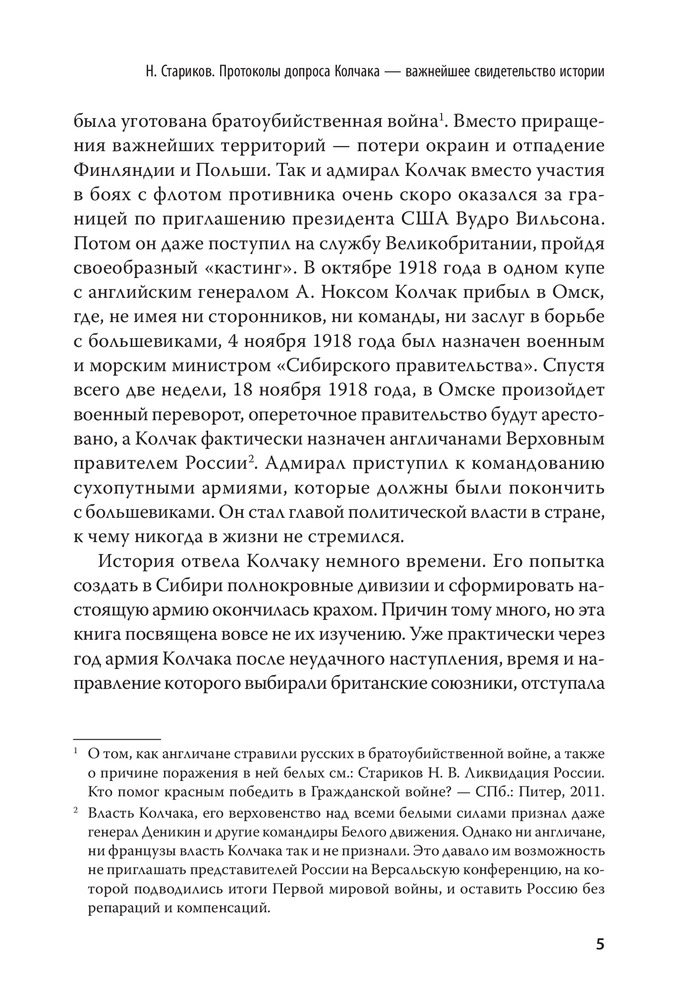 Н. Стариков. Протоколы допроса Колчака — важнейшее свидетельство истории

была уготована братоубийственная война$^1$. Вместо приращения важнейших территорий — потери окраин и отпадение Финляндии и Польши. Так и адмирал Колчак вместо участия в боях с флотом противника очень скоро оказался за границей по приглашению президента США Вудро Вильсона. Потом он даже поступил на службу Великобритании, пройдя своеобразный «кастинг». В октябре 1918 года в одном купе с английским генералом А. Ноксом Колчак прибыл в Омск, где, не имея ни сторонников, ни команды, ни заслуг в борьбе с большевиками, 4 ноября 1918 года был назначен военным и морским министром «Сибирского правительства». Спустя всего две недели, 18 ноября 1918 года, в Омске произойдет военный переворот, опереточное правительство будут арестовано, а Колчак фактически назначен англичанами Верховным правителем России$^2$. Адмирал приступил к командованию сухопутными армиями, которые должны были покончить с большевиками. Он стал главой политической власти в стране, к чему никогда в жизни не стремился.

История отвела Колчаку немного времени. Его попытка создать в Сибири полнокровные дивизии и сформировать настоящую армию окончилась крахом. Причин тому много, но эта книга посвящена вовсе не их изучению. Уже практически через год армия Колчака после неудачного наступления, время и направление которого выбирали британские союзники, отступала

$^1$ О том, как англичане стравили русских в братоубийственной войне, а также о причине поражения в ней белых см.: Стариков Н. В. Ликвидация России. Кто помог красным победить в Гражданской войне? — СПб.: Питер, 2011.

$^2$ Власть Колчака, его верховенство над всеми белыми силами признал даже генерал Деникин и другие командиры Белого движения. Однако ни англичане, ни французы власть Колчака так и не признали. Это давало им возможность не приглашать представителей России на Версальскую конференцию, на которой подводились итоги Первой мировой войны, и оставить Россию без репараций и компенсаций.

5